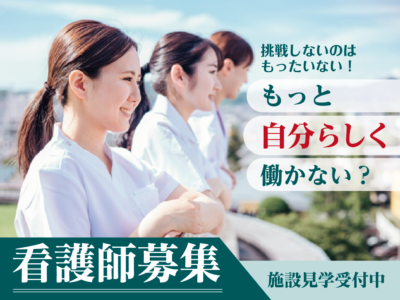 挑戦しないのは
もったいない！

もっと
自分らしく
働かない？

看護師募集

施設見学受付中